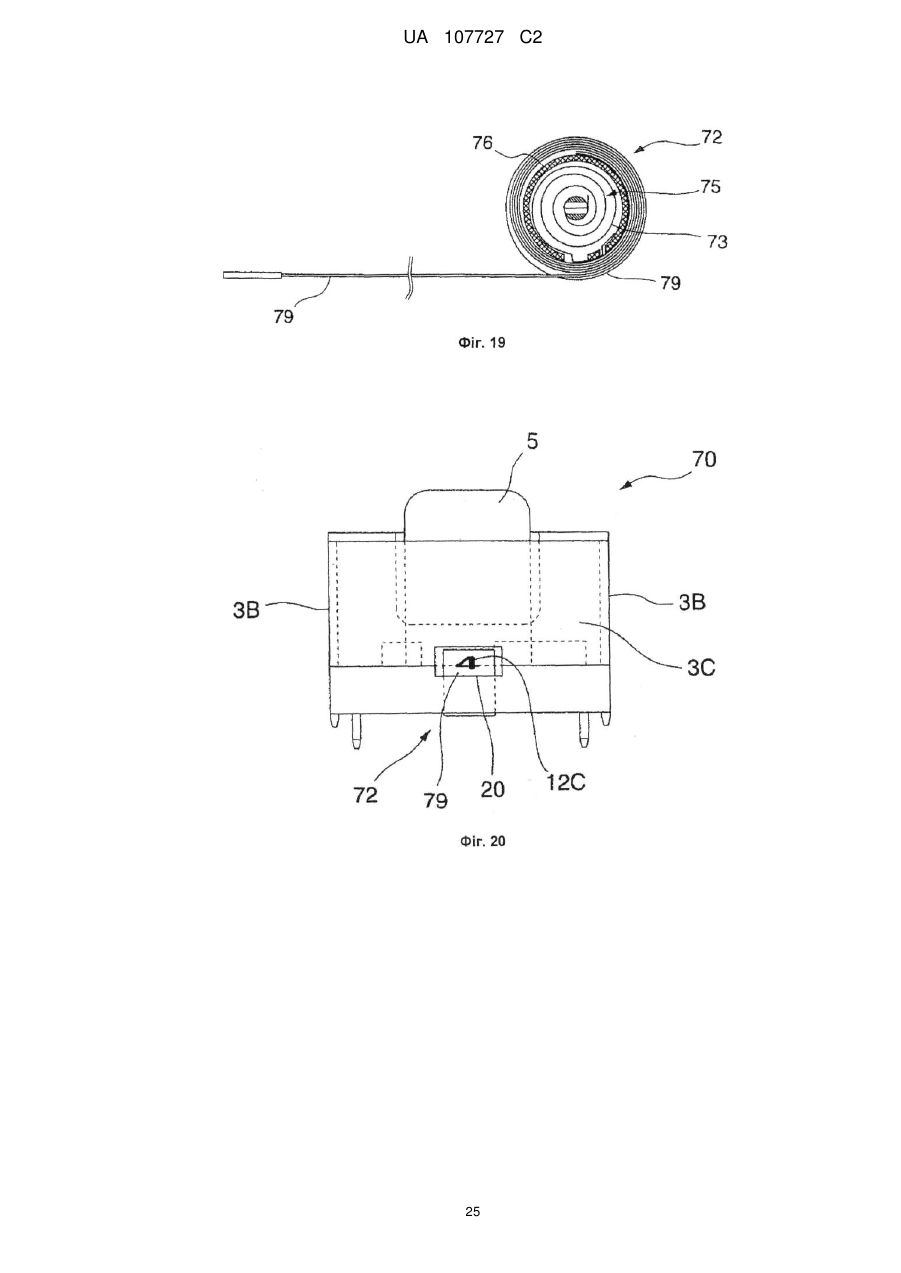 UA 107727 C2

76
72
75
73
79
79

Фіг. 19

5
70
3B
3B
3C
4
72
79
20
12C

Фіг. 20

25